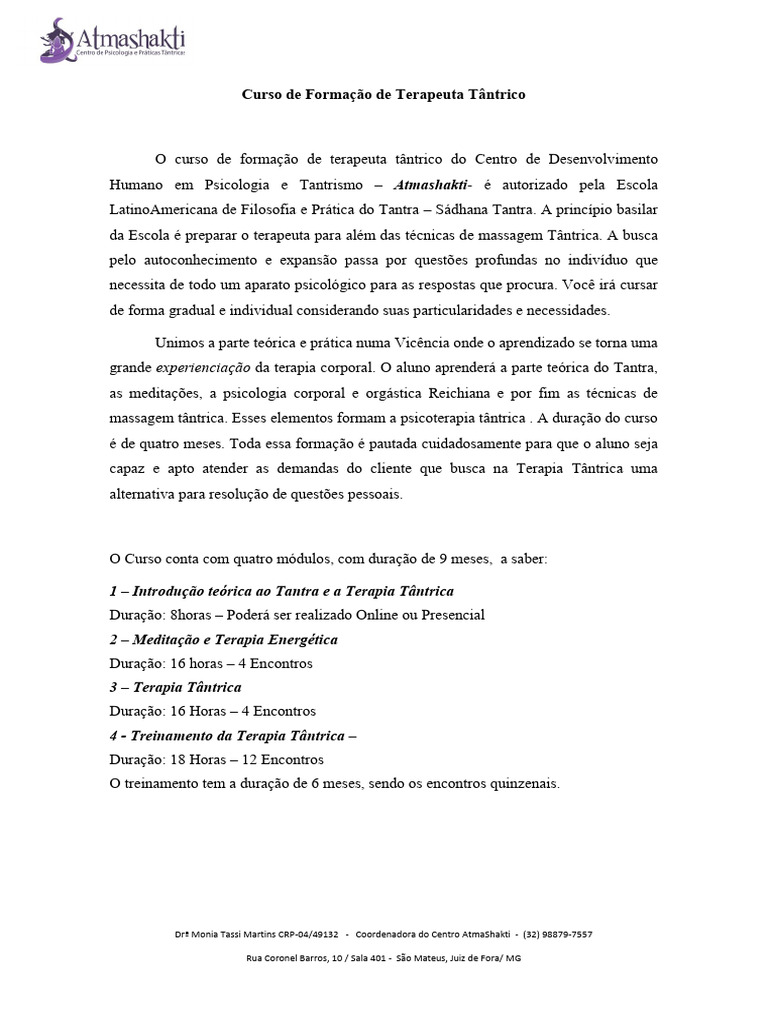 Atmashakti
Centro de Psicologia e Práticas Tântricas

Curso de Formação de Terapeuta Tântrico

O curso de formação de terapeuta tântrico do Centro de Desenvolvimento Humano em Psicologia e Tantrismo – Atmashakti- é autorizado pela Escola LatinoAmericana de Filosofia e Prática do Tantra – Sádhana Tantra. A princípio basilar da Escola é preparar o terapeuta para além das técnicas de massagem Tântrica. A busca pelo autoconhecimento e expansão passa por questões profundas no indivíduo que necessita de todo um aparato psicológico para as respostas que procura. Você irá cursar de forma gradual e individual considerando suas particularidades e necessidades.

Unimos a parte teórica e prática numa Vicência onde o aprendizado se torna uma grande experienciação da terapia corporal. O aluno aprenderá a parte teórica do Tantra, as meditações, a psicologia corporal e orgástica Reichiana e por fim as técnicas de massagem tântrica. Esses elementos formam a psicoterapia tântrica . A duração do curso é de quatro meses. Toda essa formação é pautada cuidadosamente para que o aluno seja capaz e apto atender as demandas do cliente que busca na Terapia Tântrica uma alternativa para resolução de questões pessoais.

O Curso conta com quatro módulos, com duração de 9 meses, a saber:

1 – Introdução teórica ao Tantra e a Terapia Tântrica
Duração: 8horas – Poderá ser realizado Online ou Presencial
2 – Meditação e Terapia Energética
Duração: 16 horas – 4 Encontros
3 – Terapia Tântrica
Duração: 16 Horas – 4 Encontros
4 - Treinamento da Terapia Tântrica –
Duração: 18 Horas – 12 Encontros
O treinamento tem a duração de 6 meses, sendo os encontros quinzenais.

Drª Monia Tassi Martins CRP-04/49132 - Coordenadora do Centro AtmaShakti - (32) 98879-7557

Rua Coronel Barros, 10 / Sala 401 - São Mateus, Juiz de Fora/ MG